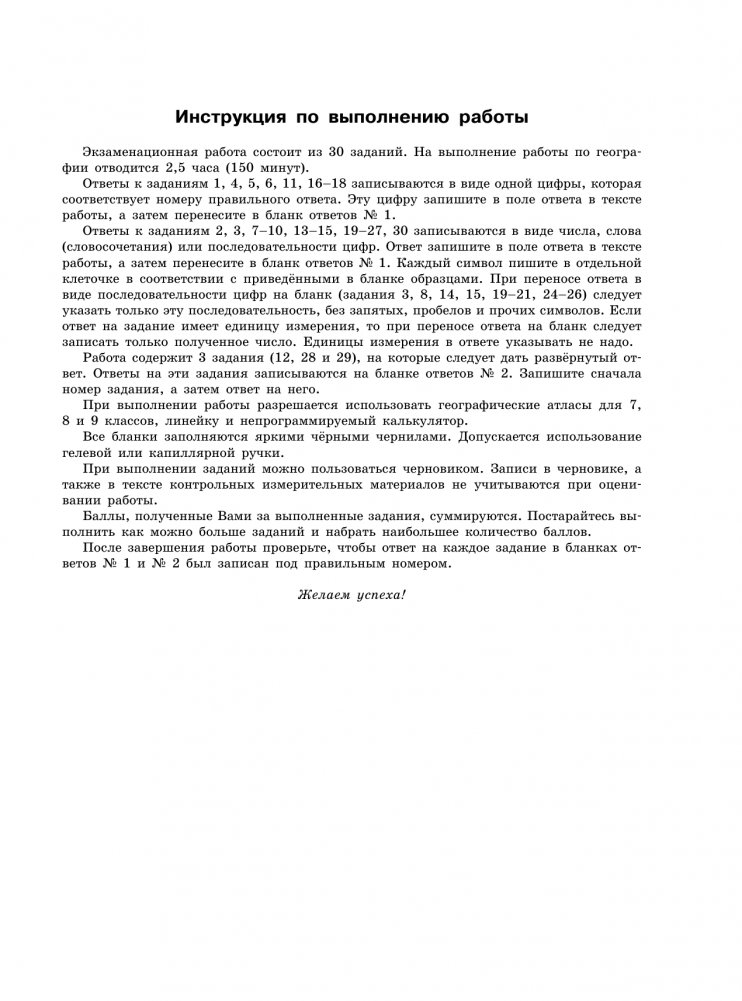 Инструкция по выполнению работы

Экзаменационная работа состоит из 30 заданий. На выполнение работы по географии отводится 2,5 часа (150 минут).

Ответы к заданиям 1, 4, 5, 6, 11, 16–18 записываются в виде одной цифры, которая соответствует номеру правильного ответа. Эту цифру запишите в поле ответа в тексте работы, а затем перенесите в бланк ответов № 1.

Ответы к заданиям 2, 3, 7–10, 13–15, 19–27, 30 записываются в виде числа, слова (словосочетания) или последовательности цифр. Ответ запишите в поле ответа в тексте работы, а затем перенесите в бланк ответов № 1. Каждый символ пишите в отдельной клеточке в соответствии с приведёнными в бланке образцами. При переносе ответа в виде последовательности цифр на бланк (задания 3, 8, 14, 15, 19–21, 24–26) следует указать только эту последовательность, без запятых, пробелов и прочих символов. Если ответ на задание имеет единицу измерения, то при переносе ответа на бланк следует записать только полученное число. Единицы измерения в ответе указывать не надо.

Работа содержит 3 задания (12, 28 и 29), на которые следует дать развёрнутый ответ. Ответы на эти задания записываются на бланке ответов № 2. Запишите сначала номер задания, а затем ответ на него.

При выполнении работы разрешается использовать географические атласы для 7, 8 и 9 классов, линейку и непрограммируемый калькулятор.

Все бланки заполняются яркими чёрными чернилами. Допускается использование гелевой или капиллярной ручки.

При выполнении заданий можно пользоваться черновиком. Записи в черновике, а также в тексте контрольных измерительных материалов не учитываются при оценивании работы.

Баллы, полученные Вами за выполненные задания, суммируются. Постарайтесь выполнить как можно больше заданий и набрать наибольшее количество баллов.

После завершения работы проверьте, чтобы ответ на каждое задание в бланках ответов № 1 и № 2 был записан под правильным номером.

Желаем успеха!